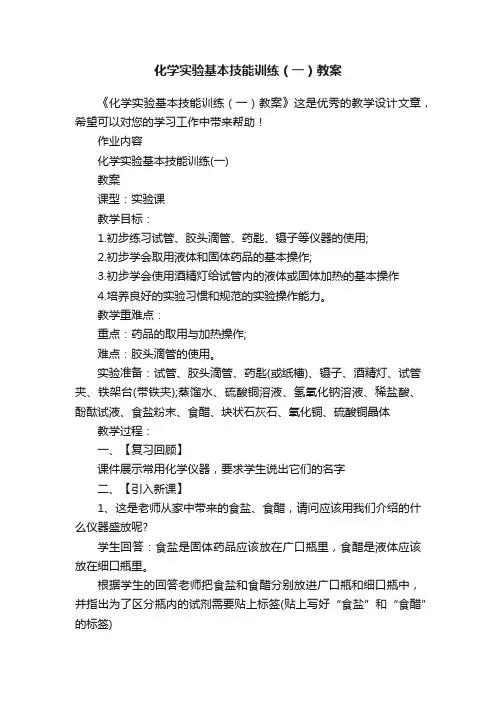 化学实验基本技能训练（一）教案

《化学实验基本技能训练（一）教案》这是优秀的教学设计文章，希望可以对您的学习工作中带来帮助！

作业内容

化学实验基本技能训练(一)

教案

课型：实验课

教学目标：

1.初步练习试管、胶头滴管、药匙、镊子等仪器的使用;

2.初步学会取用液体和固体药品的基本操作;

3.初步学会使用酒精灯给试管内的液体或固体加热的基本操作

4.培养良好的实验习惯和规范的实验操作能力。

教学重难点：

重点：药品的取用与加热操作;

难点：胶头滴管的使用。

实验准备：试管、胶头滴管、药匙(或纸槽)、镊子、酒精灯、试管夹、铁架台(带铁夹);蒸馏水、硫酸铜溶液、氢氧化钠溶液、稀盐酸、酚酞试液、食盐粉末、食醋、块状石灰石、氧化铜、硫酸铜晶体

教学过程：

一、【复习回顾】

课件展示常用化学仪器，要求学生说出它们的名字

二、【引入新课】

1、这是老师从家中带来的食盐、食醋，请问应该用我们介绍的什么仪器盛放呢?

学生回答：食盐是固体药品应该放在广口瓶里，食醋是液体应该放在细口瓶里。

根据学生的回答老师把食盐和食醋分别放进广口瓶和细口瓶中，并指出为了区分瓶内的试剂需要贴上标签(贴上写好“食盐”和“食醋”的标签)